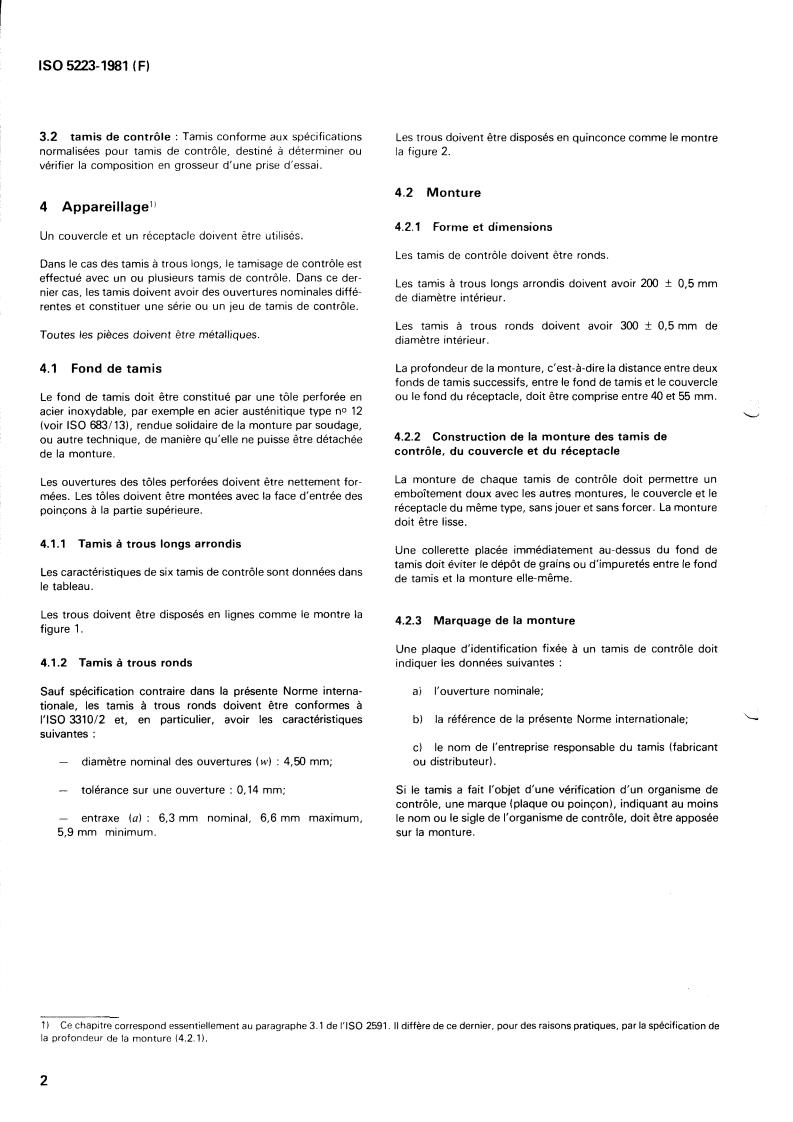 ISO 5223-1981 (F)

3.2 tamis de contrôle : Tamis conforme aux spécifications normalisées pour tamis de contrôle, destiné à déterminer ou vérifier la composition en grosseur d'une prise d'essai.

4 Appareillage$^{1)}$

Un couvercle et un réceptacle doivent être utilisés.

Dans le cas des tamis à trous longs, le tamisage de contrôle est effectué avec un ou plusieurs tamis de contrôle. Dans ce dernier cas, les tamis doivent avoir des ouvertures nominales différentes et constituer une série ou un jeu de tamis de contrôle.

Toutes les pièces doivent être métalliques.

4.1 Fond de tamis

Le fond de tamis doit être constitué par une tôle perforée en acier inoxydable, par exemple en acier austénitique type nº 12 (voir ISO 683/13), rendue solidaire de la monture par soudage, ou autre technique, de manière qu'elle ne puisse être détachée de la monture.

Les ouvertures des tôles perforées doivent être nettement formées. Les tôles doivent être montées avec la face d'entrée des poinçons à la partie supérieure.

4.1.1 Tamis à trous longs arrondis

Les caractéristiques de six tamis de contrôle sont données dans le tableau.

Les trous doivent être disposés en lignes comme le montre la figure 1.

4.1.2 Tamis à trous ronds

Sauf spécification contraire dans la présente Norme internationale, les tamis à trous ronds doivent être conformes à l'ISO 3310/2 et, en particulier, avoir les caractéristiques suivantes :

— diamètre nominal des ouvertures ($w$) : 4,50 mm;

— tolérance sur une ouverture : 0,14 mm;

— entraxe ($a$) : 6,3 mm nominal, 6,6 mm maximum, 5,9 mm minimum.

Les trous doivent être disposés en quinconce comme le montre la figure 2.

4.2 Monture

4.2.1 Forme et dimensions

Les tamis de contrôle doivent être ronds.

Les tamis à trous longs arrondis doivent avoir 200 ± 0,5 mm de diamètre intérieur.

Les tamis à trous ronds doivent avoir 300 ± 0,5 mm de diamètre intérieur.

La profondeur de la monture, c'est-à-dire la distance entre deux fonds de tamis successifs, entre le fond de tamis et le couvercle ou le fond du réceptacle, doit être comprise entre 40 et 55 mm.

4.2.2 Construction de la monture des tamis de contrôle, du couvercle et du réceptacle

La monture de chaque tamis de contrôle doit permettre un emboîtement doux avec les autres montures, le couvercle et le réceptacle du même type, sans jouer et sans forcer. La monture doit être lisse.

Une collerette placée immédiatement au-dessus du fond de tamis doit éviter le dépôt de grains ou d'impuretés entre le fond de tamis et la monture elle-même.

4.2.3 Marquage de la monture

Une plaque d'identification fixée à un tamis de contrôle doit indiquer les données suivantes :

a) l'ouverture nominale;

b) la référence de la présente Norme internationale;

c) le nom de l'entreprise responsable du tamis (fabricant ou distributeur).

Si le tamis a fait l'objet d'une vérification d'un organisme de contrôle, une marque (plaque ou poinçon), indiquant au moins le nom ou le sigle de l'organisme de contrôle, doit être apposée sur la monture.

1) Ce chapitre correspond essentiellement au paragraphe 3.1 de l'ISO 2591. Il diffère de ce dernier, pour des raisons pratiques, par la spécification de la profondeur de la monture (4.2.1).

2